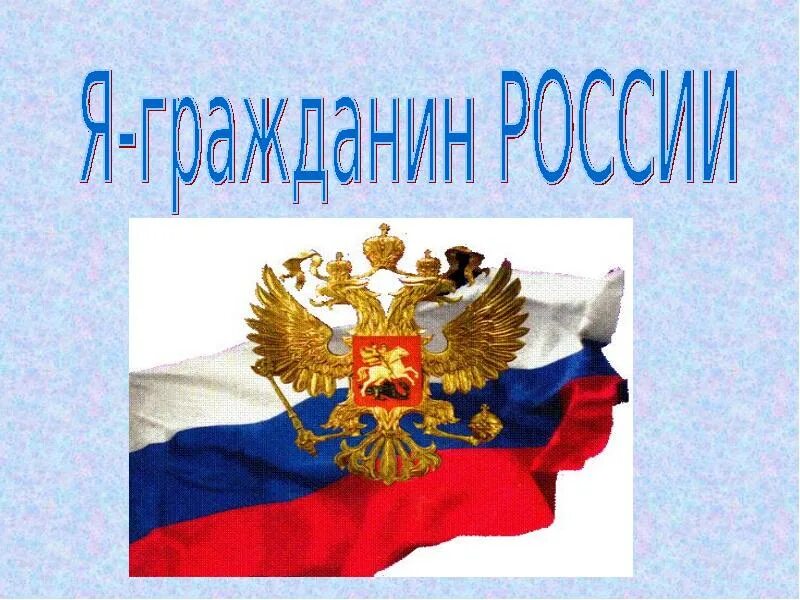 Я-гражданин РОССИИ